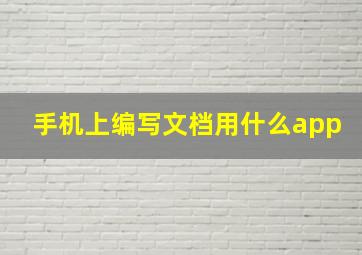 手机上编写文档用什么app